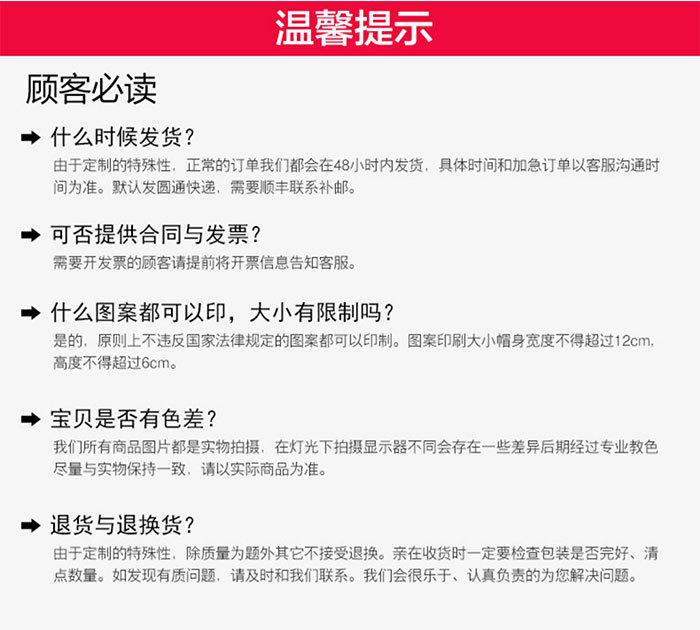 温馨提示

顾客必读

➡ 什么时候发货？

由于定制的特殊性，正常的订单我们都会在48小时内发货，具体时间和加急订单以客服沟通时间为准。默认发圆通快递，需要顺丰联系补邮。

➡ 可否提供合同与发票？

需要开发票的顾客请提前将开票信息告知客服。

➡ 什么图案都可以印，大小有限制吗？

是的，原则上不违反国家法律规定的图案都可以印制。图案印刷大小帽身宽度不得超过12cm，高度不得超过6cm。

➡ 宝贝是否有色差？

我们所有商品图片都是实物拍摄，在灯光下拍摄显示器不同会存在一些差异后期经过专业教色尽量与实物保持一致，请以实际商品为准。

➡ 退货与退换货？

由于定制的特殊性，除质量为题外其它不接受退换。亲在收货时一定要检查包装是否完好、清点数量。如发现有质问题，请及时和我们联系。我们会很乐于、认真负责的为您解决问题。